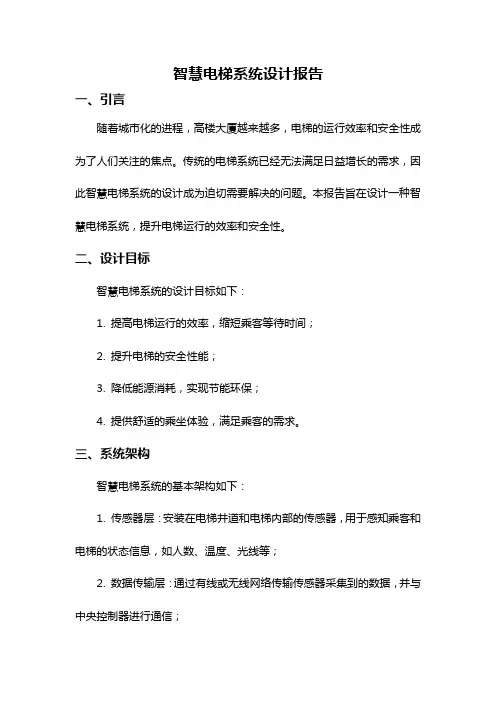 智慧电梯系统设计报告

一、引言

随着城市化的进程，高楼大厦越来越多，电梯的运行效率和安全性成为了人们关注的焦点。传统的电梯系统已经无法满足日益增长的需求，因此智慧电梯系统的设计成为迫切需要解决的问题。本报告旨在设计一种智慧电梯系统，提升电梯运行的效率和安全性。

二、设计目标

智慧电梯系统的设计目标如下：

1. 提高电梯运行的效率，缩短乘客等待时间；

2. 提升电梯的安全性能；

3. 降低能源消耗，实现节能环保；

4. 提供舒适的乘坐体验，满足乘客的需求。

三、系统架构

智慧电梯系统的基本架构如下：

1. 传感器层：安装在电梯井道和电梯内部的传感器，用于感知乘客和电梯的状态信息，如人数、温度、光线等；

2. 数据传输层：通过有线或无线网络传输传感器采集到的数据，并与中央控制器进行通信；